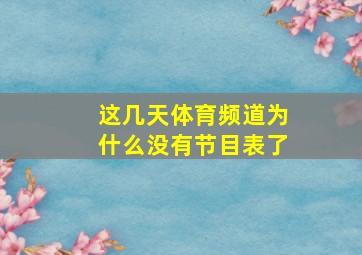 这几天体育频道为什么没有节目表了